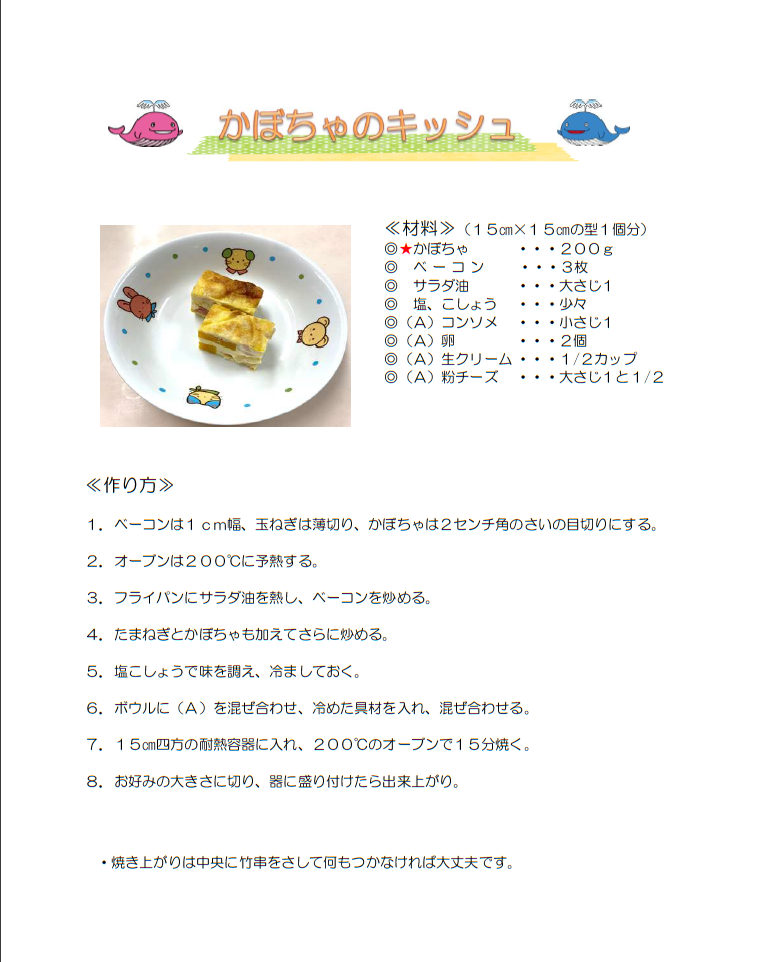 かぼちゃのキッシュ

≪材料≫（１５㎝×１５㎝の型１個分）
◎★かぼちゃ　・・・２００ｇ
◎　ベーコン　・・・３枚
◎　サラダ油　・・・大さじ1
◎　塩、こしょう　・・・少々
◎（Ａ）コンソメ　・・・小さじ1
◎（Ａ）卵　・・・２個
◎（Ａ）生クリーム・・・1/2カップ
◎（Ａ）粉チーズ　・・・大さじ1と1/2

≪作り方≫

１．ベーコンは１ｃｍ幅、玉ねぎは薄切り、かぼちゃは２センチ角のさいの目切りにする。

２．オーブンは２００℃に予熱する。

３．フライパンにサラダ油を熱し、ベーコンを炒める。

４．たまねぎとかぼちゃも加えてさらに炒める。

５．塩こしょうで味を調え、冷ましておく。

６．ボウルに（Ａ）を混ぜ合わせ、冷めた具材を入れ、混ぜ合わせる。

７．１５㎝四方の耐熱容器に入れ、２００℃のオーブンで１５分焼く。

８．お好みの大きさに切り、器に盛り付けたら出来上がり。

・焼き上がりは中央に竹串をさして何もつかなければ大丈夫です。